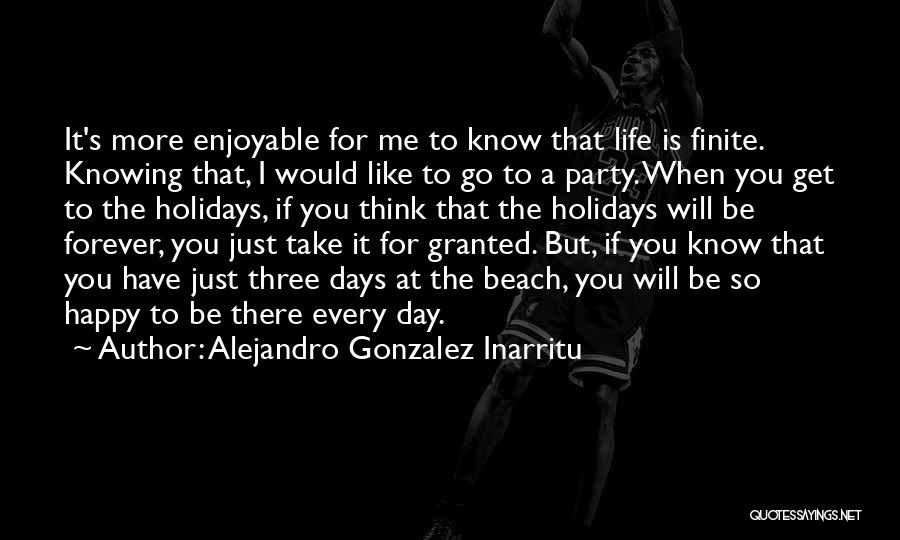 It's more enjoyable for me to know that life is finite. Knowing that, I would like to go to a party. When you get to the holidays, if you think that the holidays will be forever, you just take it for granted. But, if you know that you have just three days at the beach, you will be so happy to be there every day.
~ Author: Alejandro Gonzalez Inarritu

QUOTESSAYINGS.NET